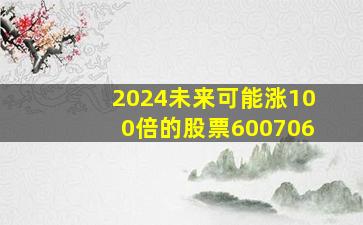 2024未来可能涨100倍的股票600706